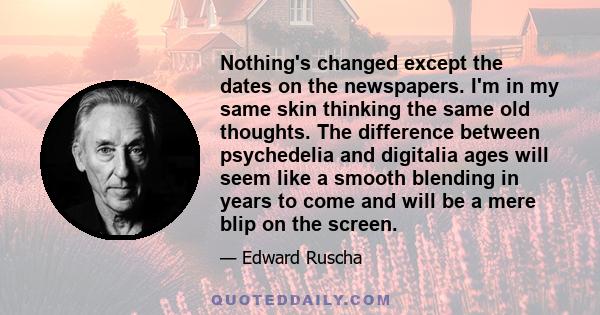 Nothing's changed except the dates on the newspapers. I'm in my same skin thinking the same old thoughts. The difference between psychedelia and digitalia ages will seem like a smooth blending in years to come and will be a mere blip on the screen.

— Edward Ruscha

QUOTEDDAILY.COM